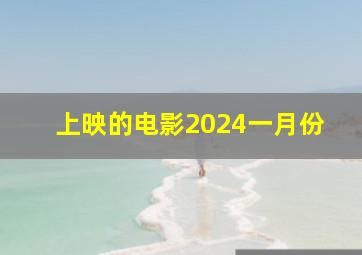 上映的电影2024一月份